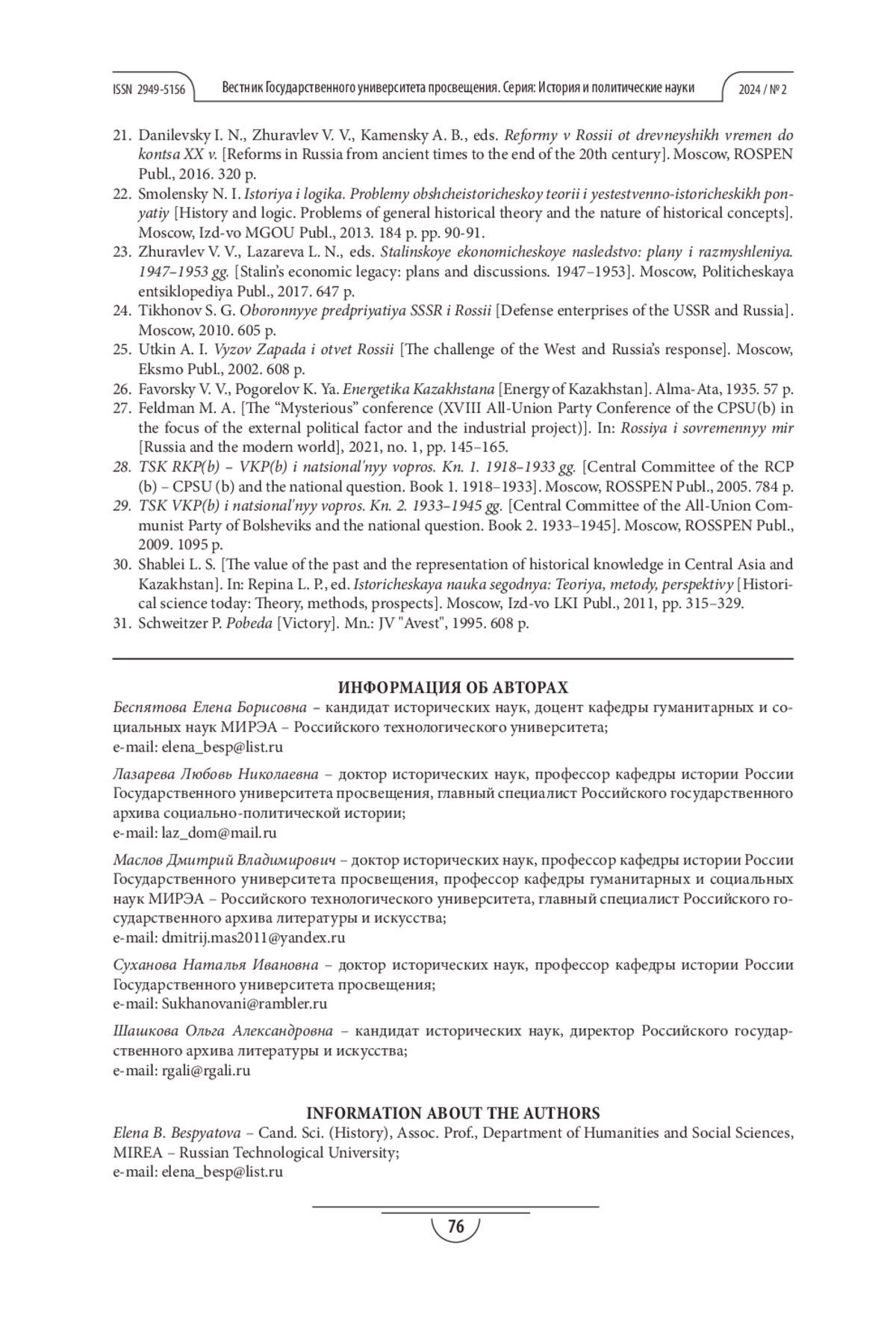 ISSN 2949-5156 Вестник Государственного университета просвещения. Серия: История и политические науки 2024 / № 2

21. Danilevsky I. N., Zhuravlev V. V., Kamensky A. B., eds. Reformy v Rossii ot drevneyshikh vremen do kontsa XX v. [Reforms in Russia from ancient times to the end of the 20th century]. Moscow, ROSPEN Publ., 2016. 320 p.
22. Smolensky N. I. Istoriya i logika. Problemy obshcheistoricheskoy teorii i yestestvenno-istoricheskikh ponyatiy [History and logic. Problems of general historical theory and the nature of historical concepts]. Moscow, Izd-vo MGOU Publ., 2013. 184 p. pp. 90-91.
23. Zhuravlev V. V., Lazareva L. N., eds. Stalinskoye ekonomicheskoye nasledstvo: plany i razmyshleniya. 1947–1953 gg. [Stalin's economic legacy: plans and discussions. 1947–1953]. Moscow, Politicheskaya entsiklopediya Publ., 2017. 647 p.
24. Tikhonov S. G. Oboronnyye predpriyatiya SSSR i Rossii [Defense enterprises of the USSR and Russia]. Moscow, 2010. 605 p.
25. Utkin A. I. Vyzov Zapada i otvet Rossii [The challenge of the West and Russia's response]. Moscow, Eksmo Publ., 2002. 608 p.
26. Favorsky V. V., Pogorelov K. Ya. Energetika Kazakhstana [Energy of Kazakhstan]. Alma-Ata, 1935. 57 p.
27. Feldman M. A. [The "Mysterious" conference (XVIII All-Union Party Conference of the CPSU(b) in the focus of the external political factor and the industrial project)]. In: Rossiya i sovremennyy mir [Russia and the modern world], 2021, no. 1, pp. 145–165.
28. TSK RKP(b) – VKP(b) i natsional'nyy vopros. Kn. 1. 1918–1933 gg. [Central Committee of the RCP (b) – CPSU (b) and the national question. Book 1. 1918–1933]. Moscow, ROSSPEN Publ., 2005. 784 p.
29. TSK VKP(b) i natsional'nyy vopros. Kn. 2. 1933–1945 gg. [Central Committee of the All-Union Communist Party of Bolsheviks and the national question. Book 2. 1933–1945]. Moscow, ROSSPEN Publ., 2009. 1095 p.
30. Shablei L. S. [The value of the past and the representation of historical knowledge in Central Asia and Kazakhstan]. In: Repina L. P., ed. Istoricheskaya nauka segodnya: Teoriya, metody, perspektivy [Historical science today: Theory, methods, prospects]. Moscow, Izd-vo LKI Publ., 2011, pp. 315–329.
31. Schweitzer P. Pobeda [Victory]. Mn.: JV "Avest", 1995. 608 p.

ИНФОРМАЦИЯ ОБ АВТОРАХ
Беспятова Елена Борисовна – кандидат исторических наук, доцент кафедры гуманитарных и социальных наук МИРЭА – Российского технологического университета;
e-mail: elena_besp@list.ru

Лазарева Любовь Николаевна – доктор исторических наук, профессор кафедры истории России Государственного университета просвещения, главный специалист Российского государственного архива социально-политической истории;
e-mail: laz_dom@mail.ru

Маслов Дмитрий Владимирович – доктор исторических наук, профессор кафедры истории России Государственного университета просвещения, профессор кафедры гуманитарных и социальных наук МИРЭА – Российского технологического университета, главный специалист Российского государственного архива литературы и искусства;
e-mail: dmitrij.mas2011@yandex.ru

Суханова Наталья Ивановна – доктор исторических наук, профессор кафедры истории России Государственного университета просвещения;
e-mail: Sukhanovani@rambler.ru

Шашкова Ольга Александровна – кандидат исторических наук, директор Российского государственного архива литературы и искусства;
e-mail: rgali@rgali.ru

INFORMATION ABOUT THE AUTHORS
Elena B. Bespyatova – Cand. Sci. (History), Assoc. Prof., Department of Humanities and Social Sciences, MIREA – Russian Technological University;
e-mail: elena_besp@list.ru

76